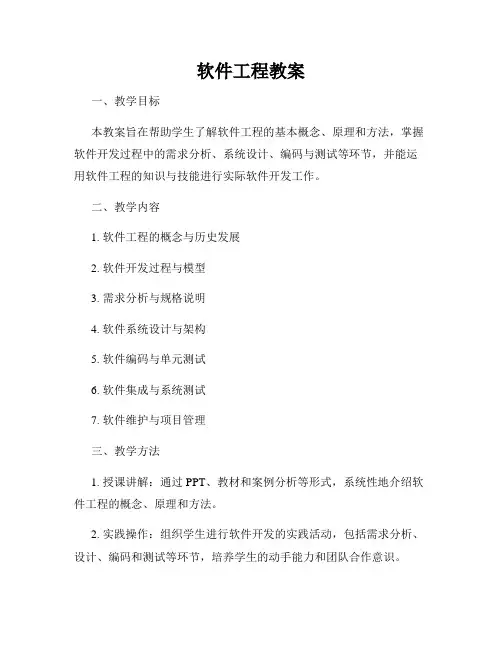 软件工程教案

一、教学目标

本教案旨在帮助学生了解软件工程的基本概念、原理和方法，掌握软件开发过程中的需求分析、系统设计、编码与测试等环节，并能运用软件工程的知识与技能进行实际软件开发工作。

二、教学内容

1. 软件工程的概念与历史发展

2. 软件开发过程与模型

3. 需求分析与规格说明

4. 软件系统设计与架构

5. 软件编码与单元测试

6. 软件集成与系统测试

7. 软件维护与项目管理

三、教学方法

1. 授课讲解：通过 PPT、教材和案例分析等形式，系统性地介绍软件工程的概念、原理和方法。

2. 实践操作：组织学生进行软件开发的实践活动，包括需求分析、设计、编码和测试等环节，培养学生的动手能力和团队合作意识。